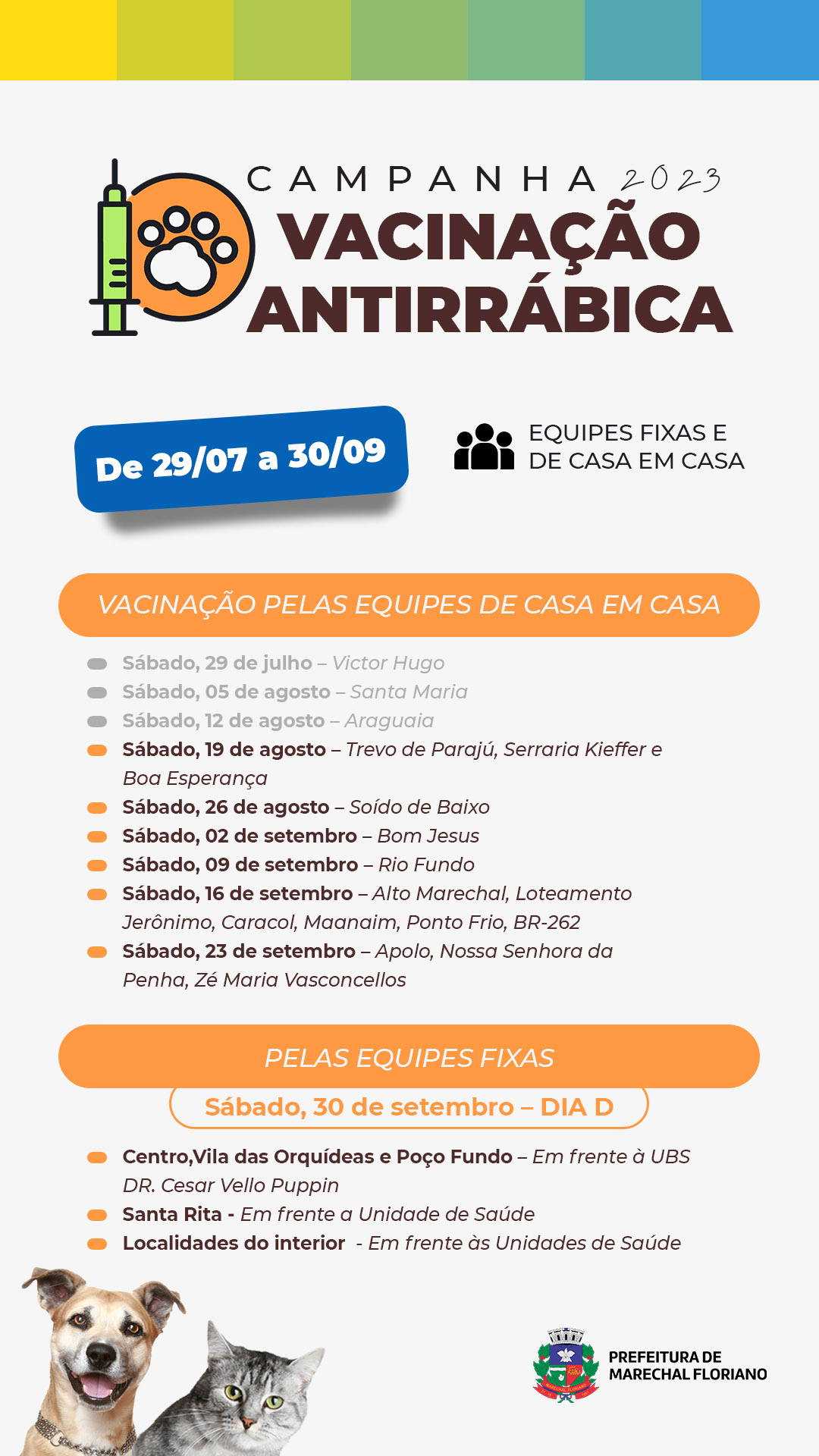 CAMPANHA 2023
VACINAÇÃO ANTIRRÁBICA

De 29/07 a 30/09

EQUIPES FIXAS E DE CASA EM CASA

VACINAÇÃO PELAS EQUIPES DE CASA EM CASA

Sábado, 29 de julho – Victor Hugo
Sábado, 05 de agosto – Santa Maria
Sábado, 12 de agosto – Araguaia
Sábado, 19 de agosto – Trevo de Parajú, Serraria Kieffer e Boa Esperança
Sábado, 26 de agosto – Soído de Baixo
Sábado, 02 de setembro – Bom Jesus
Sábado, 09 de setembro – Rio Fundo
Sábado, 16 de setembro – Alto Marechal, Loteamento Jerônimo, Caracol, Maanaim, Ponto Frio, BR-262
Sábado, 23 de setembro – Apolo, Nossa Senhora da Penha, Zé Maria Vasconcellos

PELAS EQUIPES FIXAS
Sábado, 30 de setembro – DIA D

Centro,Vila das Orquídeas e Poço Fundo – Em frente à UBS DR. Cesar Vello Puppin
Santa Rita - Em frente a Unidade de Saúde
Localidades do interior - Em frente às Unidades de Saúde

PREFEITURA DE MARECHAL FLORIANO